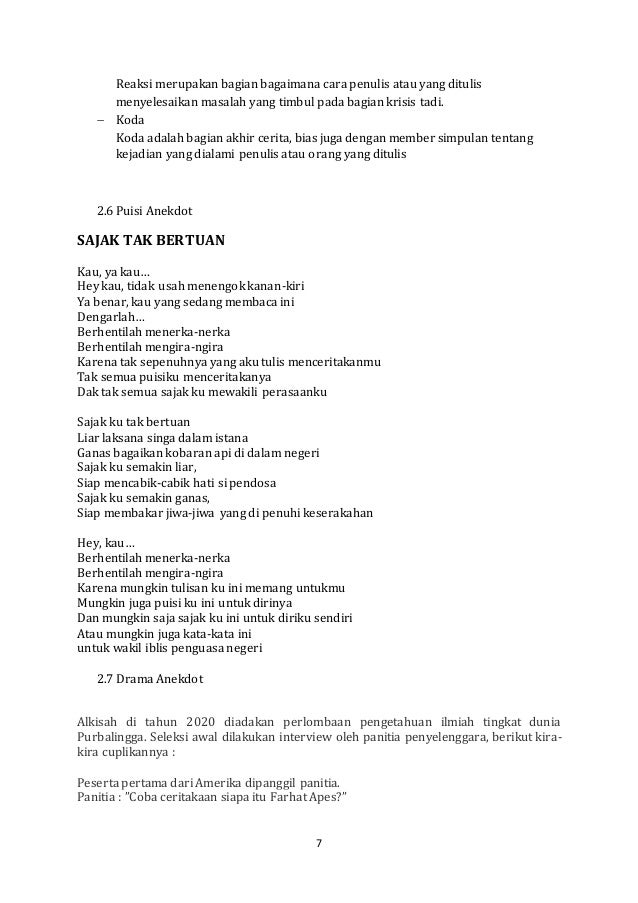 Reaksi merupakan bagian bagaimana cara penulis atau yang ditulis menyelesaikan masalah yang timbul pada bagian krisis tadi.

– Koda
Koda adalah bagian akhir cerita, bias juga dengan member simpulan tentang kejadian yang dialami penulis atau orang yang ditulis

2.6 Puisi Anekdot

SAJAK TAK BERTUAN

Kau, ya kau…
Hey kau, tidak usah menengok kanan-kiri
Ya benar, kau yang sedang membaca ini
Dengarlah…
Berhentilah menerka-nerka
Berhentilah mengira-ngira
Karena tak sepenuhnya yang aku tulis menceritakanmu
Tak semua puisiku menceritakanya
Dak tak semua sajak ku mewakili perasaanku

Sajak ku tak bertuan
Liar laksana singa dalam istana
Ganas bagaikan kobaran api di dalam negeri
Sajak ku semakin liar,
Siap mencabik-cabik hati si pendosa
Sajak ku semakin ganas,
Siap membakar jiwa-jiwa yang di penuhi keserakahan

Hey, kau…
Berhentilah menerka-nerka
Berhentilah mengira-ngira
Karena mungkin tulisan ku ini memang untukmu
Mungkin juga puisi ku ini untuk dirinya
Dan mungkin saja sajak ku ini untuk diriku sendiri
Atau mungkin juga kata-kata ini
untuk wakil iblis penguasa negeri

2.7 Drama Anekdot

Alkisah di tahun 2020 diadakan perlombaan pengetahuan ilmiah tingkat dunia Purbalingga. Seleksi awal dilakukan interview oleh panitia penyelenggara, berikut kira-kira cuplikannya :

Peserta pertama dari Amerika dipanggil panitia.
Panitia : "Coba ceritakaan siapa itu Farhat Apes?"

7